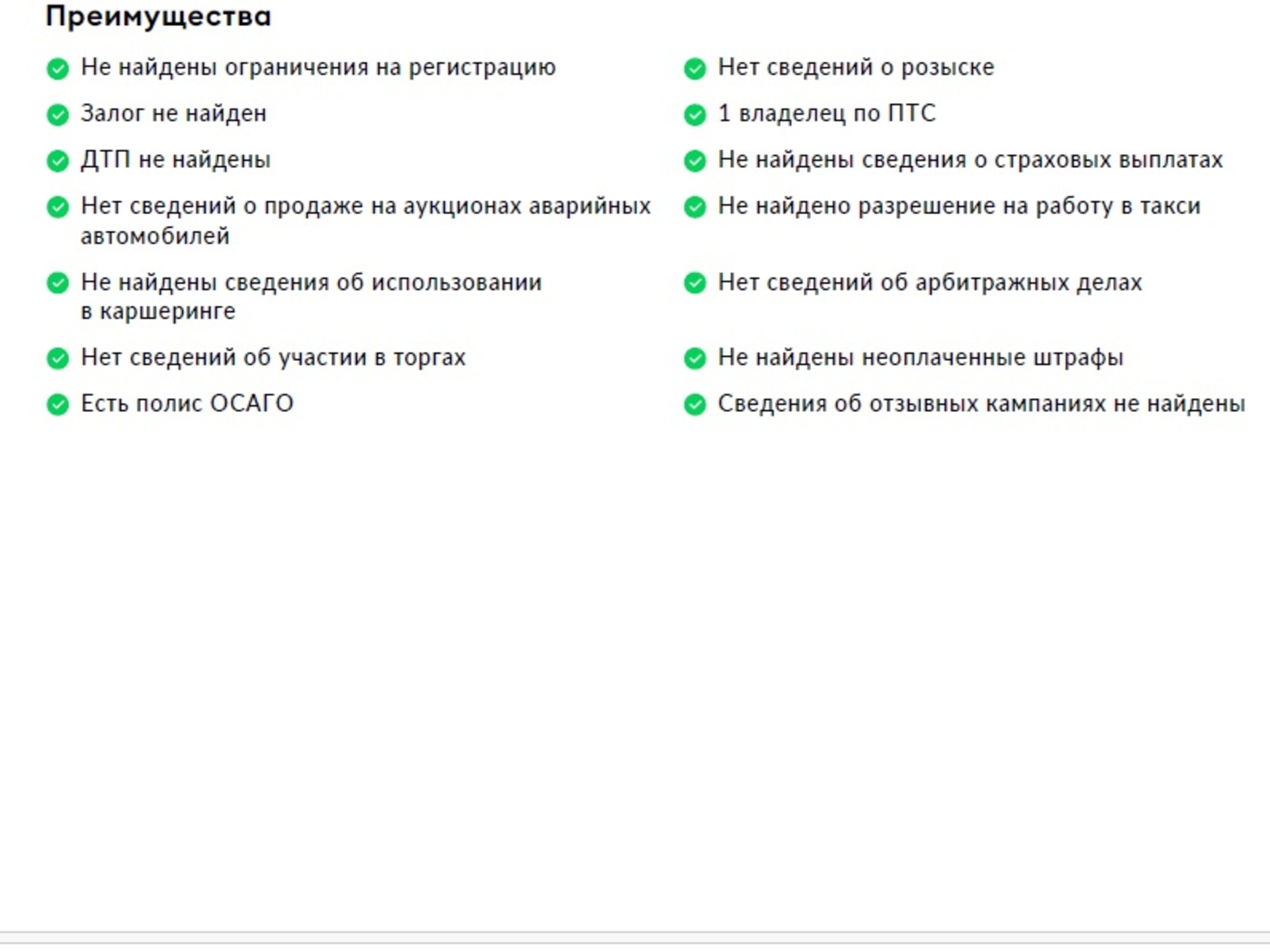 Преимущества

Не найдены ограничения на регистрацию

Залог не найден

ДТП не найдены

Нет сведений о продаже на аукционах аварийных автомобилей

Не найдены сведения об использовании в каршеринге

Нет сведений об участии в торгах

Есть полис ОСАГО

Нет сведений о розыске

1 владелец по ПТС

Не найдены сведения о страховых выплатах

Не найдено разрешение на работу в такси

Нет сведений об арбитражных делах

Не найдены неоплаченные штрафы

Сведения об отзывных кампаниях не найдены